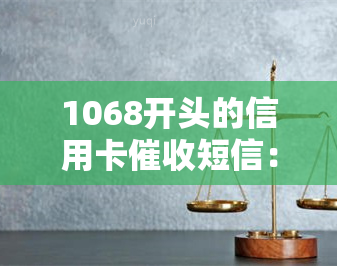 yuqi

1068开头的信用卡催收短信：